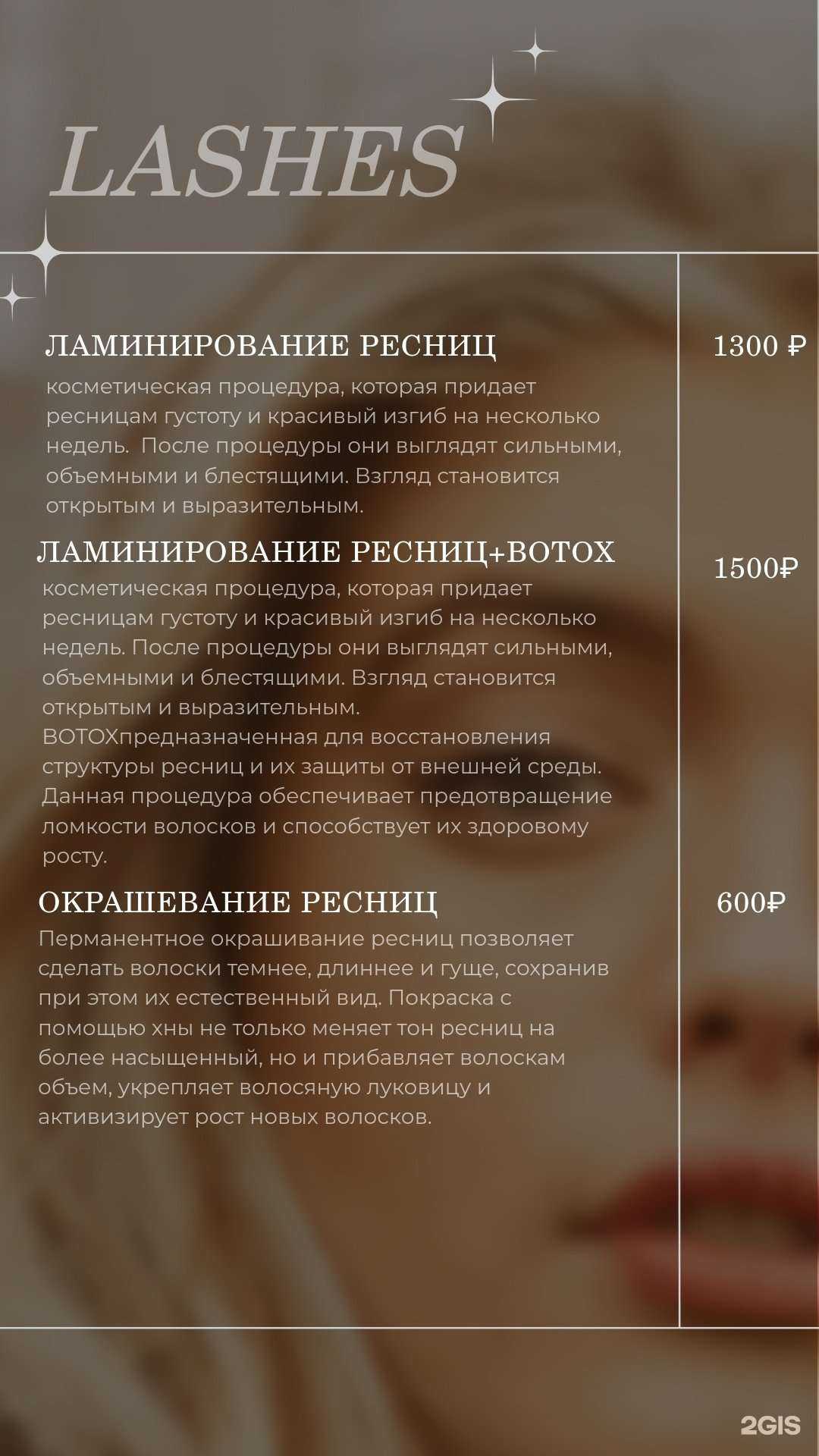 LASHES

ЛАМИНИРОВАНИЕ РЕСНИЦ

1300 ₽

косметическая процедура, которая придает ресницам густоту и красивый изгиб на несколько недель. После процедуры они выглядят сильными, объемными и блестящими. Взгляд становится открытым и выразительным.

ЛАМИНИРОВАНИЕ РЕСНИЦ+BOTOX

1500₽

косметическая процедура, которая придает ресницам густоту и красивый изгиб на несколько недель. После процедуры они выглядят сильными, объемными и блестящими. Взгляд становится открытым и выразительным. BOTOXпредназначенная для восстановления структуры ресниц и их защиты от внешней среды. Данная процедура обеспечивает предотвращение ломкости волосков и способствует их здоровому росту.

ОКРАШЕВАНИЕ РЕСНИЦ

600₽

Перманентное окрашивание ресниц позволяет сделать волоски темнее, длиннее и гуще, сохранив при этом их естественный вид. Покраска с помощью хны не только меняет тон ресниц на более насыщенный, но и прибавляет волоскам объем, укрепляет волосяную луковицу и активизирует рост новых волосков.

2GIS